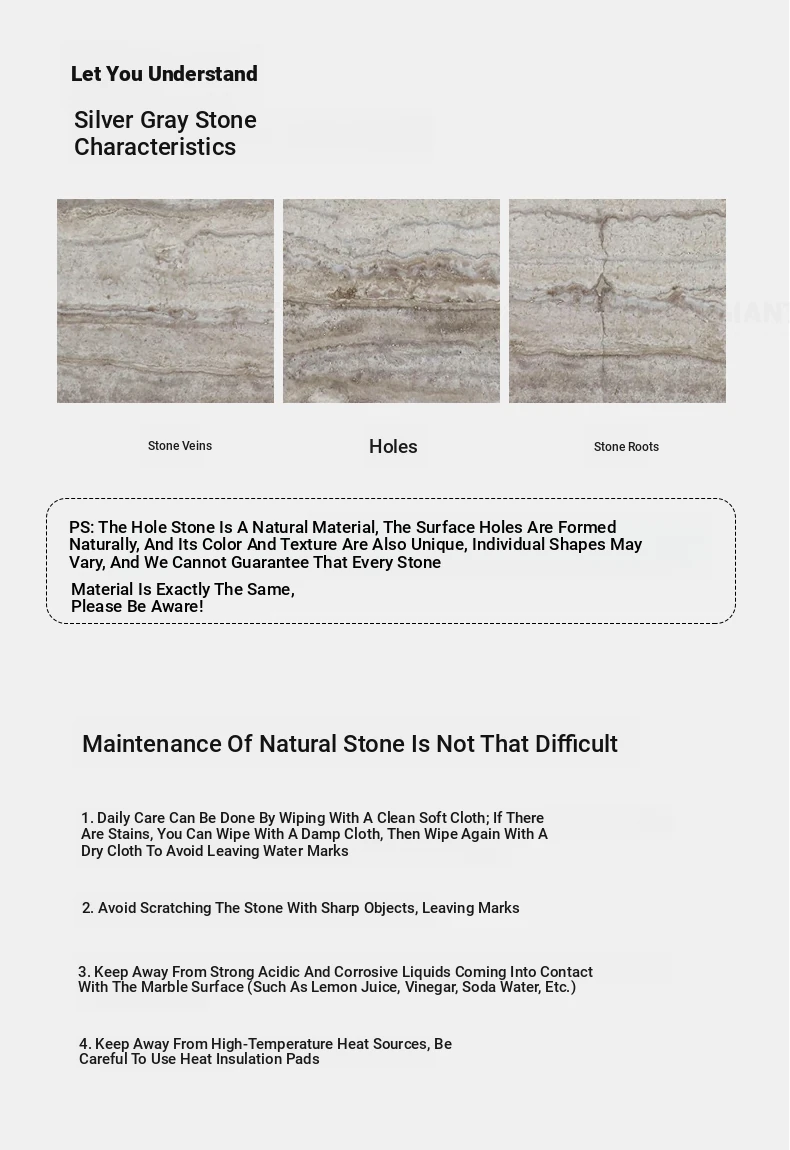 Let You Understand

Silver Gray Stone Characteristics

Stone Veins

Holes

Stone Roots

PS: The Hole Stone Is A Natural Material, The Surface Holes Are Formed Naturally, And Its Color And Texture Are Also Unique, Individual Shapes May Vary, And We Cannot Guarantee That Every Stone

Material Is Exactly The Same, Please Be Aware!

Maintenance Of Natural Stone Is Not That Difficult

1. Daily Care Can Be Done By Wiping With A Clean Soft Cloth; If There Are Stains, You Can Wipe With A Damp Cloth, Then Wipe Again With A Dry Cloth To Avoid Leaving Water Marks

2. Avoid Scratching The Stone With Sharp Objects, Leaving Marks

3. Keep Away From Strong Acidic And Corrosive Liquids Coming Into Contact With The Marble Surface (Such As Lemon Juice, Vinegar, Soda Water, Etc.)

4. Keep Away From High-Temperature Heat Sources, Be Careful To Use Heat Insulation Pads